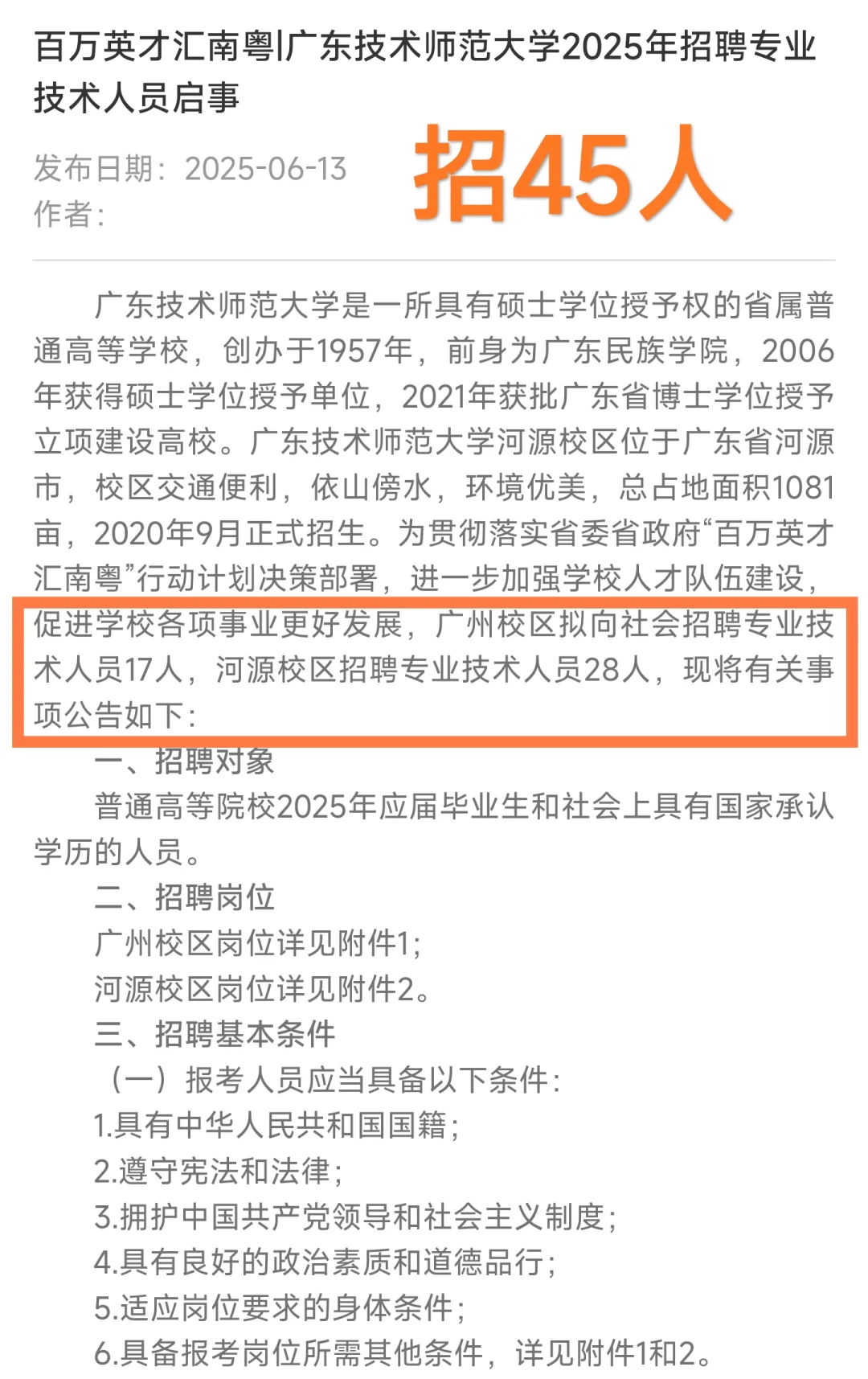 百万英才汇南粤|广东技术师范大学2025年招聘专业技术人员启事

发布日期：2025-06-13
作者：

招45人

广东技术师范大学是一所具有硕士学位授予权的省属普通高等学校，创办于1957年，前身为广东民族学院，2006年获得硕士学位授予单位，2021年获批广东省博士学位授予立项建设高校。广东技术师范大学河源校区位于广东省河源市，校区交通便利，依山傍水，环境优美，总占地面积1081亩，2020年9月正式招生。为贯彻落实省委省政府“百万英才汇南粤”行动计划决策部署，进一步加强学校人才队伍建设，促进学校各项事业更好发展，广州校区拟向社会招聘专业技术人员17人，河源校区招聘专业技术人员28人，现将有关事项公告如下：

一、招聘对象

普通高等院校2025年应届毕业生和社会上具有国家承认学历的人员。

二、招聘岗位

广州校区岗位详见附件1；

河源校区岗位详见附件2。

三、招聘基本条件

（一）报考人员应当具备以下条件：

1.具有中华人民共和国国籍；

2.遵守宪法和法律；

3.拥护中国共产党领导和社会主义制度；

4.具有良好的政治素质和道德品行；

5.适应岗位要求的身体条件；

6.具备报考岗位所需其他条件，详见附件1和2。